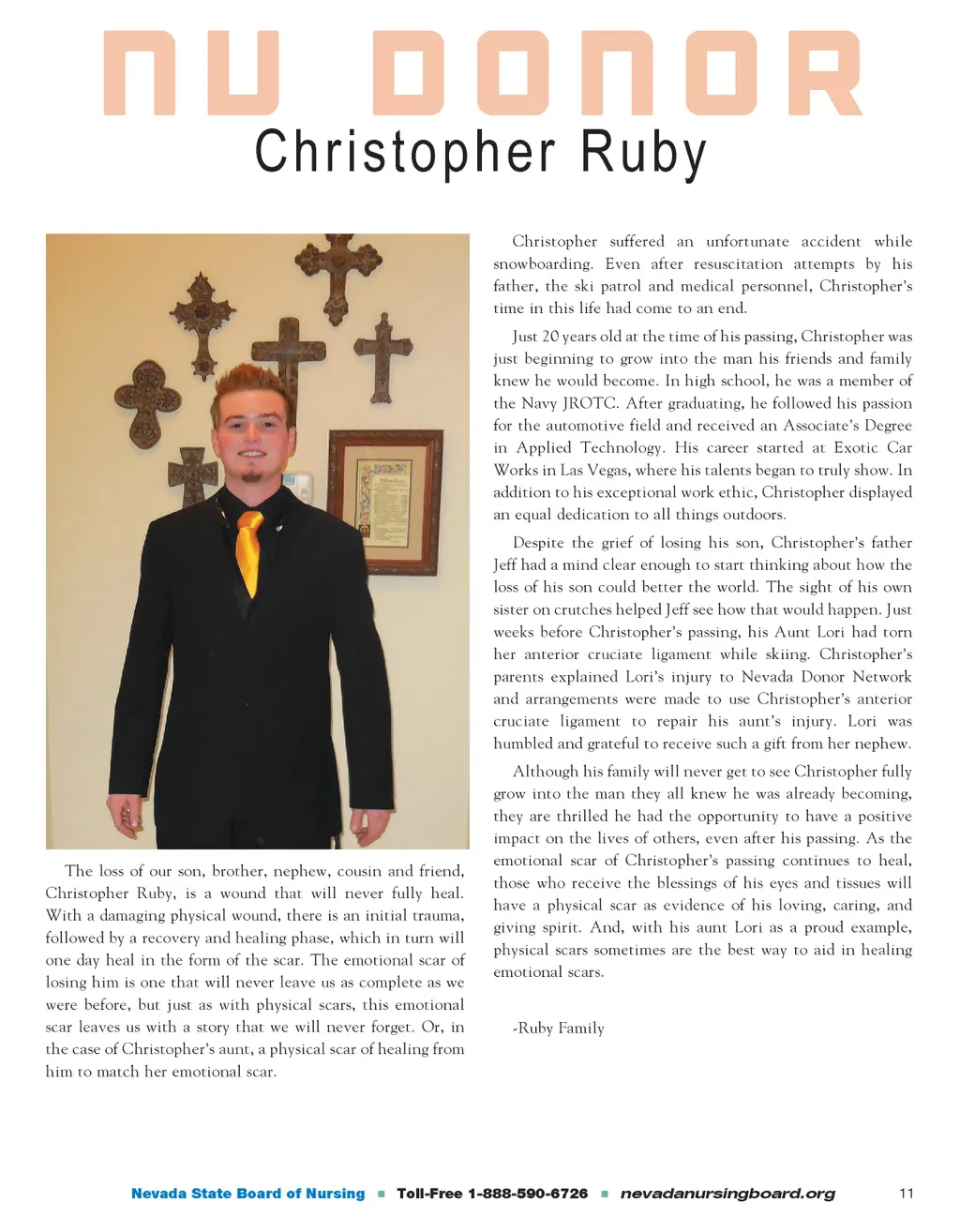 NV DONOR
Christopher Ruby

The loss of our son, brother, nephew, cousin and friend, Christopher Ruby, is a wound that will never fully heal. With a damaging physical wound, there is an initial trauma, followed by a recovery and healing phase, which in turn will one day heal in the form of the scar. The emotional scar of losing him is one that will never leave us as complete as we were before, but just as with physical scars, this emotional scar leaves us with a story that we will never forget. Or, in the case of Christopher's aunt, a physical scar of healing from him to match her emotional scar.

Christopher suffered an unfortunate accident while snowboarding. Even after resuscitation attempts by his father, the ski patrol and medical personnel, Christopher's time in this life had come to an end.

Just 20 years old at the time of his passing, Christopher was just beginning to grow into the man his friends and family knew he would become. In high school, he was a member of the Navy JROTC. After graduating, he followed his passion for the automotive field and received an Associate's Degree in Applied Technology. His career started at Exotic Car Works in Las Vegas, where his talents began to truly show. In addition to his exceptional work ethic, Christopher displayed an equal dedication to all things outdoors.

Despite the grief of losing his son, Christopher's father Jeff had a mind clear enough to start thinking about how the loss of his son could better the world. The sight of his own sister on crutches helped Jeff see how that would happen. Just weeks before Christopher's passing, his Aunt Lori had torn her anterior cruciate ligament while skiing. Christopher's parents explained Lori's injury to Nevada Donor Network and arrangements were made to use Christopher's anterior cruciate ligament to repair his aunt's injury. Lori was humbled and grateful to receive such a gift from her nephew.

Although his family will never get to see Christopher fully grow into the man they all knew he was already becoming, they are thrilled he had the opportunity to have a positive impact on the lives of others, even after his passing. As the emotional scar of Christopher's passing continues to heal, those who receive the blessings of his eyes and tissues will have a physical scar as evidence of his loving, caring, and giving spirit. And, with his aunt Lori as a proud example, physical scars sometimes are the best way to aid in healing emotional scars.

-Ruby Family

Nevada State Board of Nursing ■ Toll-Free 1-888-590-6726 ■ nevadanursingboard.org 11